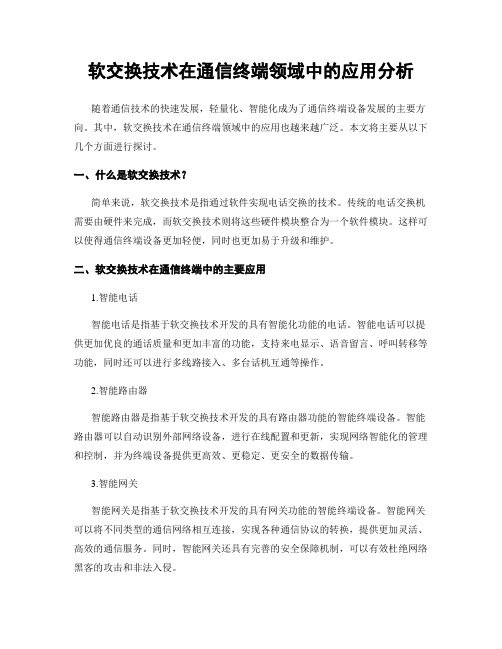 软交换技术在通信终端领域中的应用分析

随着通信技术的快速发展，轻量化、智能化成为了通信终端设备发展的主要方向。其中，软交换技术在通信终端领域中的应用也越来越广泛。本文将主要从以下几个方面进行探讨。

一、什么是软交换技术？

简单来说，软交换技术是指通过软件实现电话交换的技术。传统的电话交换机需要由硬件来完成，而软交换技术则将这些硬件模块整合为一个软件模块。这样可以使得通信终端设备更加轻便，同时也更加易于升级和维护。

二、软交换技术在通信终端中的主要应用

1.智能电话

智能电话是指基于软交换技术开发的具有智能化功能的电话。智能电话可以提供更加优良的通话质量和更加丰富的功能，支持来电显示、语音留言、呼叫转移等功能，同时还可以进行多线路接入、多台话机互通等操作。

2.智能路由器

智能路由器是指基于软交换技术开发的具有路由器功能的智能终端设备。智能路由器可以自动识别外部网络设备，进行在线配置和更新，实现网络智能化的管理和控制，并为终端设备提供更高效、更稳定、更安全的数据传输。

3.智能网关

智能网关是指基于软交换技术开发的具有网关功能的智能终端设备。智能网关可以将不同类型的通信网络相互连接，实现各种通信协议的转换，提供更加灵活、高效的通信服务。同时，智能网关还具有完善的安全保障机制，可以有效杜绝网络黑客的攻击和非法入侵。